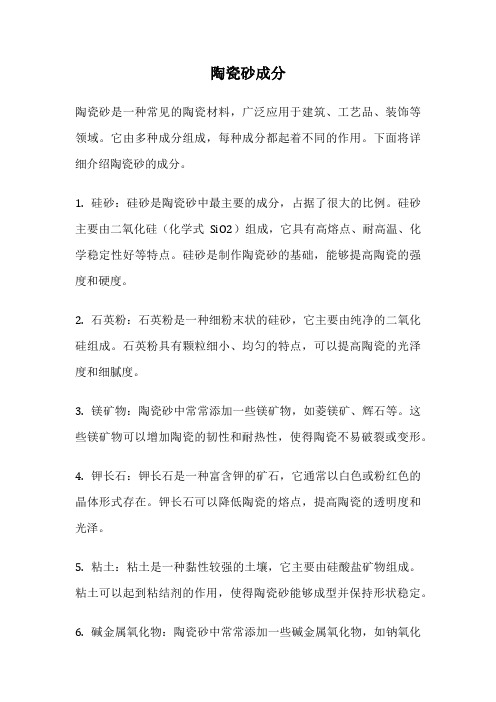 陶瓷砂成分

陶瓷砂是一种常见的陶瓷材料，广泛应用于建筑、工艺品、装饰等领域。它由多种成分组成，每种成分都起着不同的作用。下面将详细介绍陶瓷砂的成分。

1. 硅砂：硅砂是陶瓷砂中最主要的成分，占据了很大的比例。硅砂主要由二氧化硅（化学式 SiO2）组成，它具有高熔点、耐高温、化学稳定性好等特点。硅砂是制作陶瓷砂的基础，能够提高陶瓷的强度和硬度。

2. 石英粉：石英粉是一种细粉末状的硅砂，它主要由纯净的二氧化硅组成。石英粉具有颗粒细小、均匀的特点，可以提高陶瓷的光泽度和细腻度。

3. 镁矿物：陶瓷砂中常常添加一些镁矿物，如菱镁矿、辉石等。这些镁矿物可以增加陶瓷的韧性和耐热性，使得陶瓷不易破裂或变形。

4. 钾长石：钾长石是一种富含钾的矿石，它通常以白色或粉红色的晶体形式存在。钾长石可以降低陶瓷的熔点，提高陶瓷的透明度和光泽。

5. 粘土：粘土是一种黏性较强的土壤，它主要由硅酸盐矿物组成。粘土可以起到粘结剂的作用，使得陶瓷砂能够成型并保持形状稳定。

6. 碱金属氧化物：陶瓷砂中常常添加一些碱金属氧化物，如钠氧化